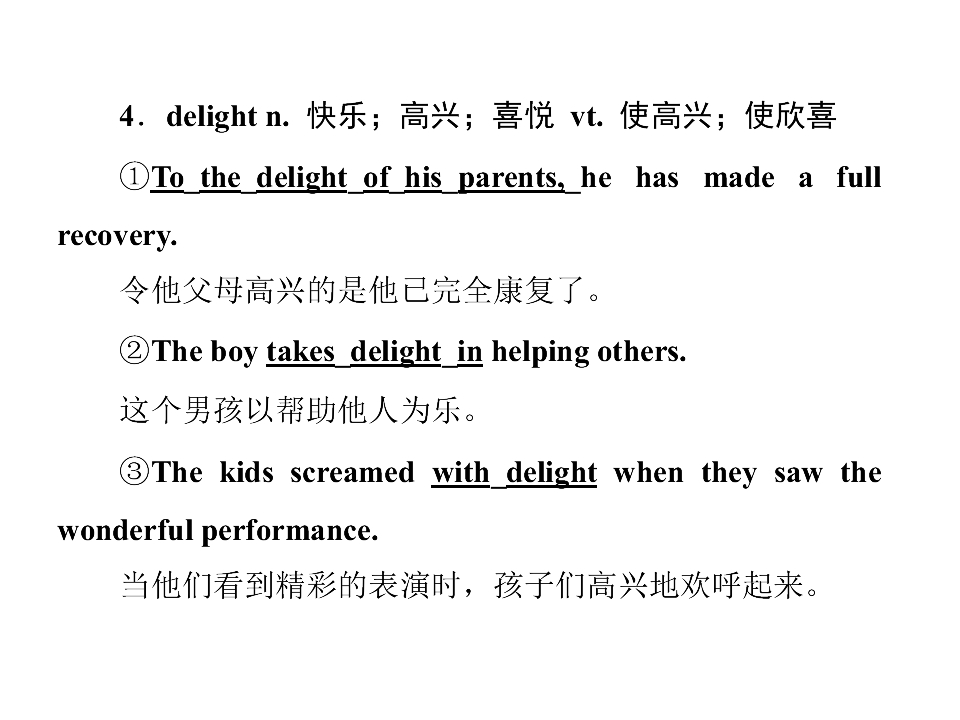 4．delight n. 快乐；高兴；喜悦 vt. 使高兴；使欣喜

①To the delight of his parents, he has made a full recovery.

令他父母高兴的是他已完全康复了。

②The boy takes delight in helping others.

这个男孩以帮助他人为乐。

③The kids screamed with delight when they saw the wonderful performance.

当他们看到精彩的表演时，孩子们高兴地欢呼起来。